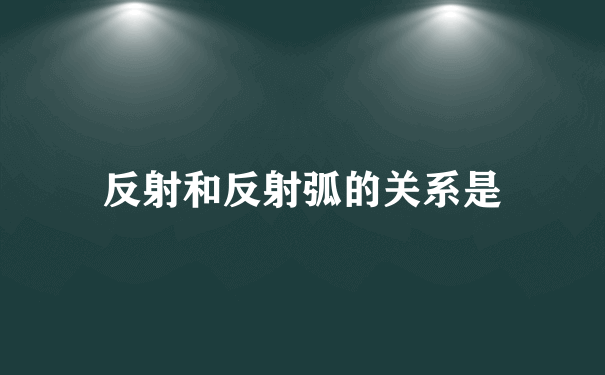 反射和反射弧的关系是